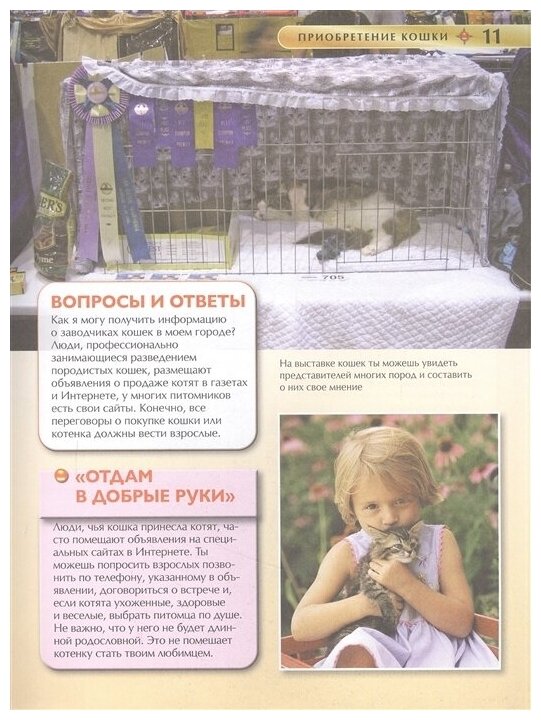 ПРИОБРЕТЕНИЕ КОШКИ 11

705

ВОПРОСЫ И ОТВЕТЫ

Как я могу получить информацию о заводчиках кошек в моем городе? Люди, профессионально занимающиеся разведением породистых кошек, размещают объявления о продаже котят в газетах и Интернете, у многих питомников есть свои сайты. Конечно, все переговоры о покупке кошки или котенка должны вести взрослые.

На выставке кошек ты можешь увидеть представителей многих пород и составить о них свое мнение

«ОТДАМ В ДОБРЫЕ РУКИ»

Люди, чья кошка принесла котят, часто помещают объявления на специальных сайтах в Интернете. Ты можешь попросить взрослых позвонить по телефону, указанному в объявлении, договориться о встрече и, если котята ухоженные, здоровые и веселые, выбрать питомца по душе. Не важно, что у него не будет длинной родословной. Это не помешает котенку стать твоим любимцем.